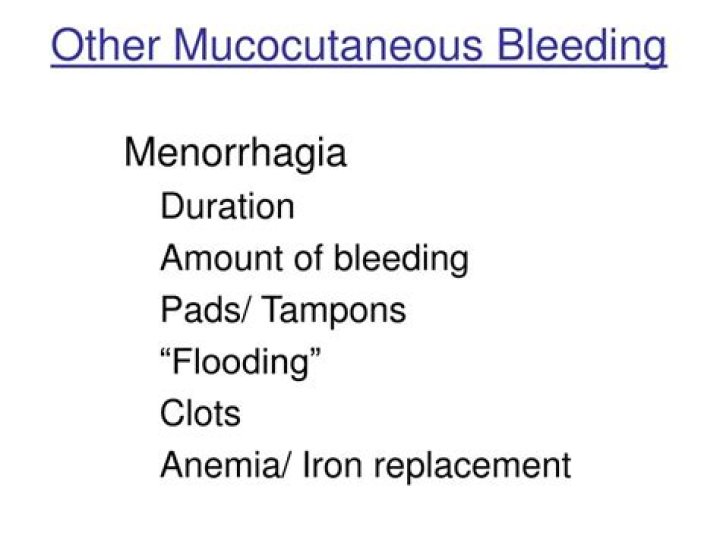 Other Mucocutaneous Bleeding

Menorrhagia
Duration
Amount of bleeding
Pads/ Tampons
“Flooding”
Clots
Anemia/ Iron replacement